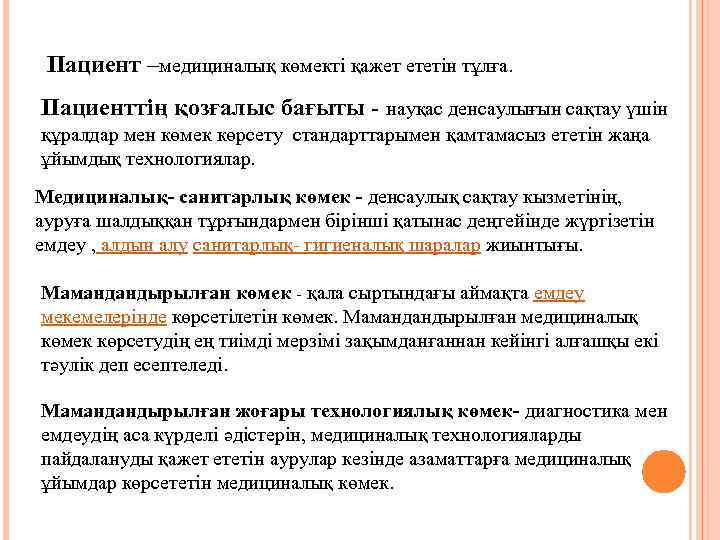 Пациент –медициналық көмекті қажет ететін тұлға.

Пациенттің қозғалыс бағыты - науқас денсаулығын сақтау үшін құралдар мен көмек көрсету стандарттарымен қамтамасыз ететін жаңа ұйымдық технологиялар.

Медициналық- санитарлық көмек - денсаулық сақтау кызметінің, ауруға шалдыққан тұрғындармен бірінші қатынас деңгейінде жүргізетін емдеу , алдын алу санитарлық- гигиеналық шаралар жиынтығы.

Мамандандырылған көмек - қала сыртындағы аймақта емдеу мекемелерінде көрсетілетін көмек. Мамандандырылған медициналық көмек көрсетудің ең тиімді мерзімі зақымданғаннан кейінгі алғашқы екі тәулік деп есептеледі.

Мамандандырылған жоғары технологиялық көмек- диагностика мен емдеудің аса күрделі әдістерін, медициналық технологияларды пайдалануды қажет ететін аурулар кезінде азаматтарға медициналық ұйымдар көрсететін медициналық көмек.